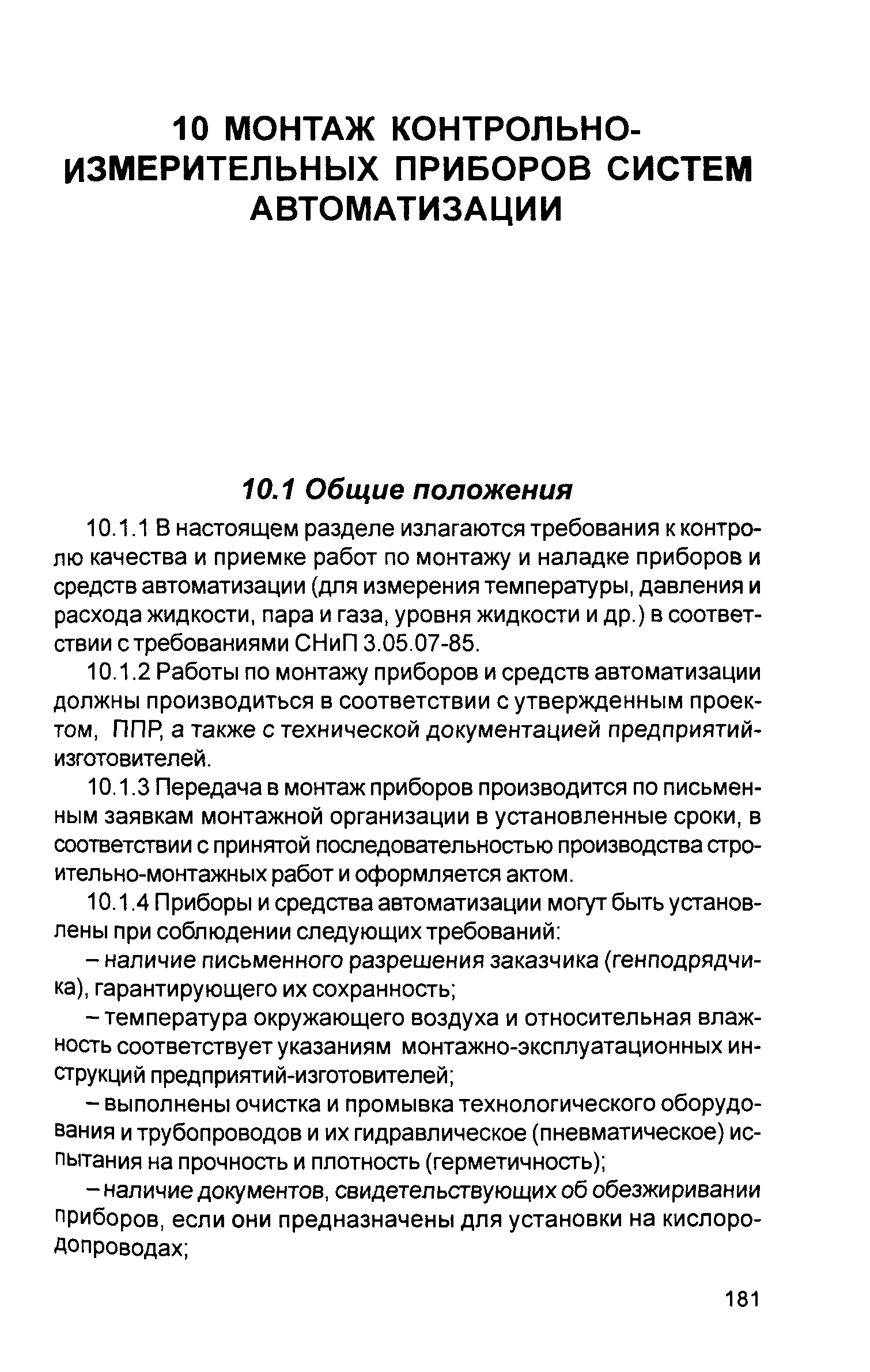 10 МОНТАЖ КОНТРОЛЬНО-ИЗМЕРИТЕЛЬНЫХ ПРИБОРОВ СИСТЕМ АВТОМАТИЗАЦИИ

10.1 Общие положения

10.1.1 В настоящем разделе излагаются требования к контролю качества и приемке работ по монтажу и наладке приборов и средств автоматизации (для измерения температуры, давления и расхода жидкости, пара и газа, уровня жидкости и др.) в соответствии с требованиями СНиП 3.05.07-85.

10.1.2 Работы по монтажу приборов и средств автоматизации должны производиться в соответствии с утвержденным проектом, ППР, а также с технической документацией предприятий-изготовителей.

10.1.3 Передача в монтаж приборов производится по письменным заявкам монтажной организации в установленные сроки, в соответствии с принятой последовательностью производства строительно-монтажных работ и оформляется актом.

10.1.4 Приборы и средства автоматизации могут быть установлены при соблюдении следующих требований:

– наличие письменного разрешения заказчика (генподрядчика), гарантирующего их сохранность;

– температура окружающего воздуха и относительная влажность соответствует указаниям монтажно-эксплуатационных инструкций предприятий-изготовителей;

– выполнены очистка и промывка технологического оборудования и трубопроводов и их гидравлическое (пневматическое) испытания на прочность и плотность (герметичность);

– наличие документов, свидетельствующих об обезжиривании приборов, если они предназначены для установки на кислородопроводах;

181